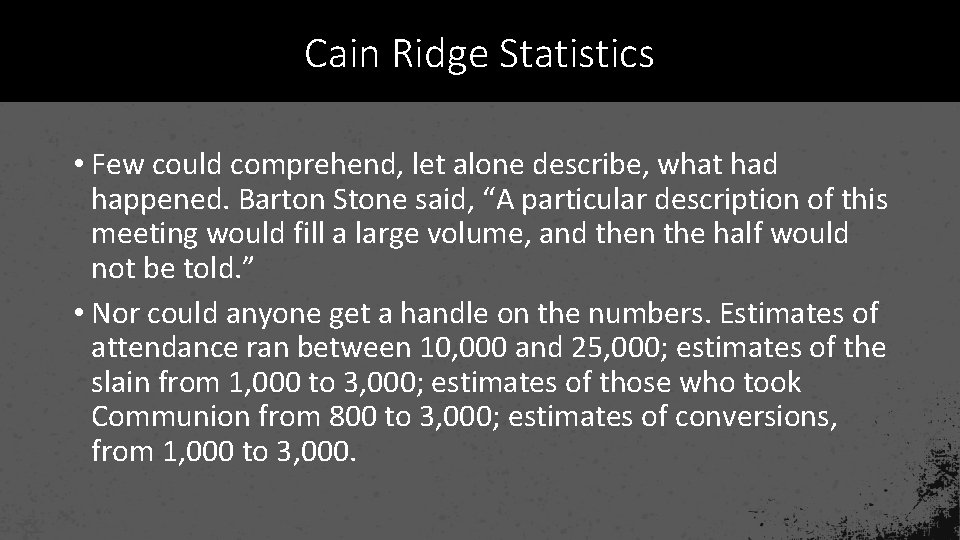 Cain Ridge Statistics

• Few could comprehend, let alone describe, what had happened. Barton Stone said, “A particular description of this meeting would fill a large volume, and then the half would not be told.”

• Nor could anyone get a handle on the numbers. Estimates of attendance ran between 10,000 and 25,000; estimates of the slain from 1,000 to 3,000; estimates of those who took Communion from 800 to 3,000; estimates of conversions, from 1,000 to 3,000.